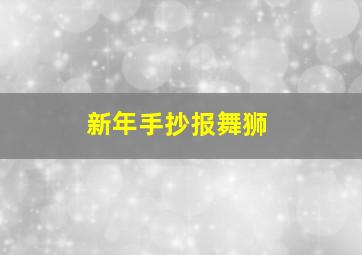 新年手抄报舞狮